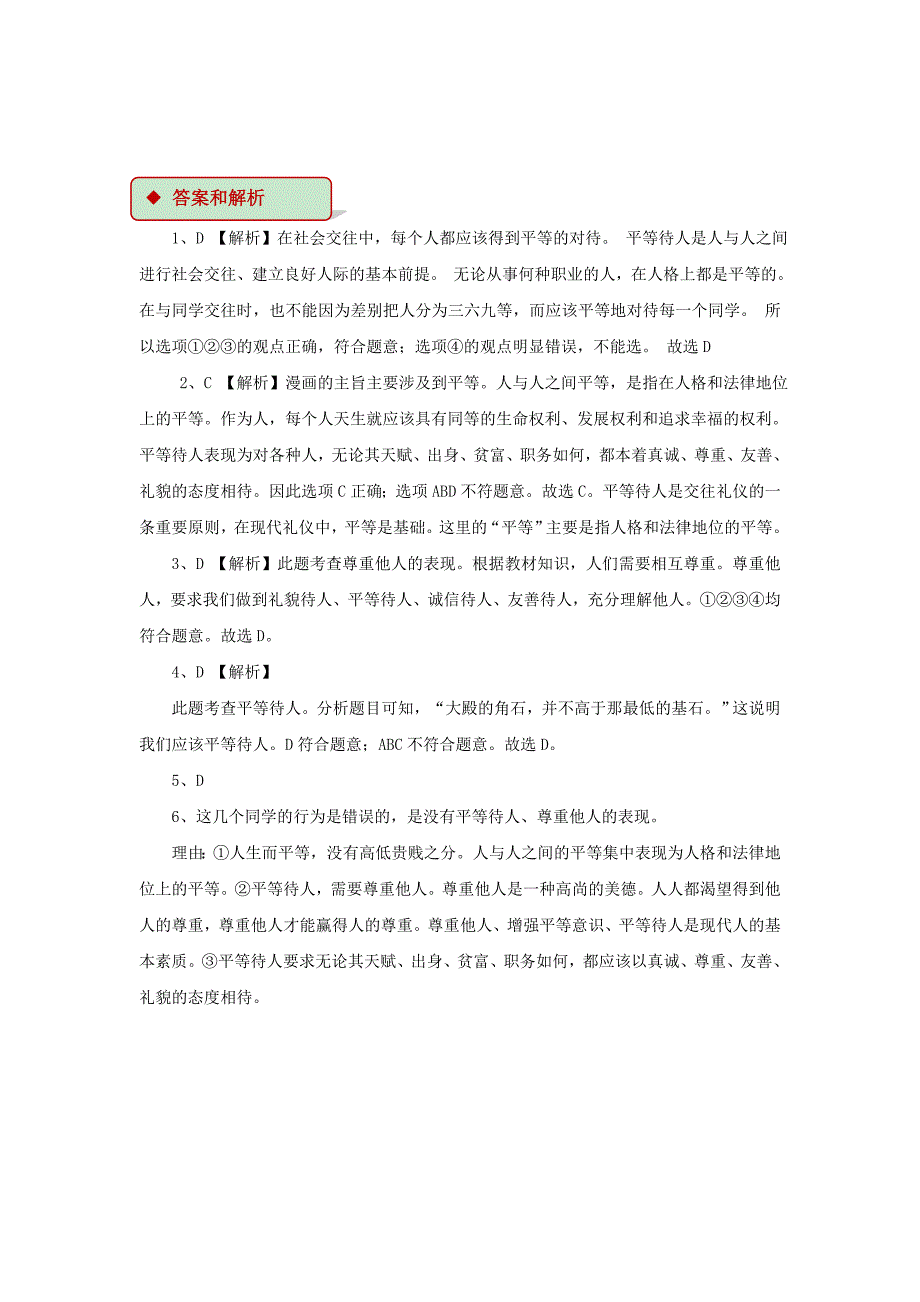 ◆ 答案和解析

1、D 【解析】在社会交往中，每个人都应该得到平等的对待。 平等待人是人与人之间进行社会交往、建立良好人际的基本前提。 无论从事何种职业的人，在人格上都是平等的。 在与同学交往时，也不能因为差别把人分为三六九等，而应该平等地对待每一个同学。 所以选项①②③的观点正确，符合题意；选项④的观点明显错误，不能选。 故选 D

2、C 【解析】漫画的主旨主要涉及到平等。人与人之间平等，是指在人格和法律地位上的平等。作为人，每个人天生就应该具有同等的生命权利、发展权利和追求幸福的权利。平等待人表现为对各种人，无论其天赋、出身、贫富、职务如何，都本着真诚、尊重、友善、礼貌的态度相待。因此选项 C 正确；选项 ABD 不符题意。故选 C。平等待人是交往礼仪的一条重要原则，在现代礼仪中，平等是基础。这里的“平等”主要是指人格和法律地位的平等。

3、D 【解析】此题考查尊重他人的表现。根据教材知识，人们需要相互尊重。尊重他人，要求我们做到礼貌待人、平等待人、诚信待人、友善待人，充分理解他人。①②③④均符合题意。故选 D。

4、D 【解析】

此题考查平等待人。分析题目可知，“大殿的角石，并不高于那最低的基石。”这说明我们应该平等待人。D 符合题意；ABC 不符合题意。故选 D。

5、D

6、这几个同学的行为是错误的，是没有平等待人、尊重他人的表现。

理由：①人生而平等，没有高低贵贱之分。人与人之间的平等集中表现为人格和法律地位上的平等。②平等待人，需要尊重他人。尊重他人是一种高尚的美德。人人都渴望得到他人的尊重，尊重他人才能赢得人的尊重。尊重他人、增强平等意识、平等待人是现代人的基本素质。③平等待人要求无论其天赋、出身、贫富、职务如何，都应该以真诚、尊重、友善、礼貌的态度相待。